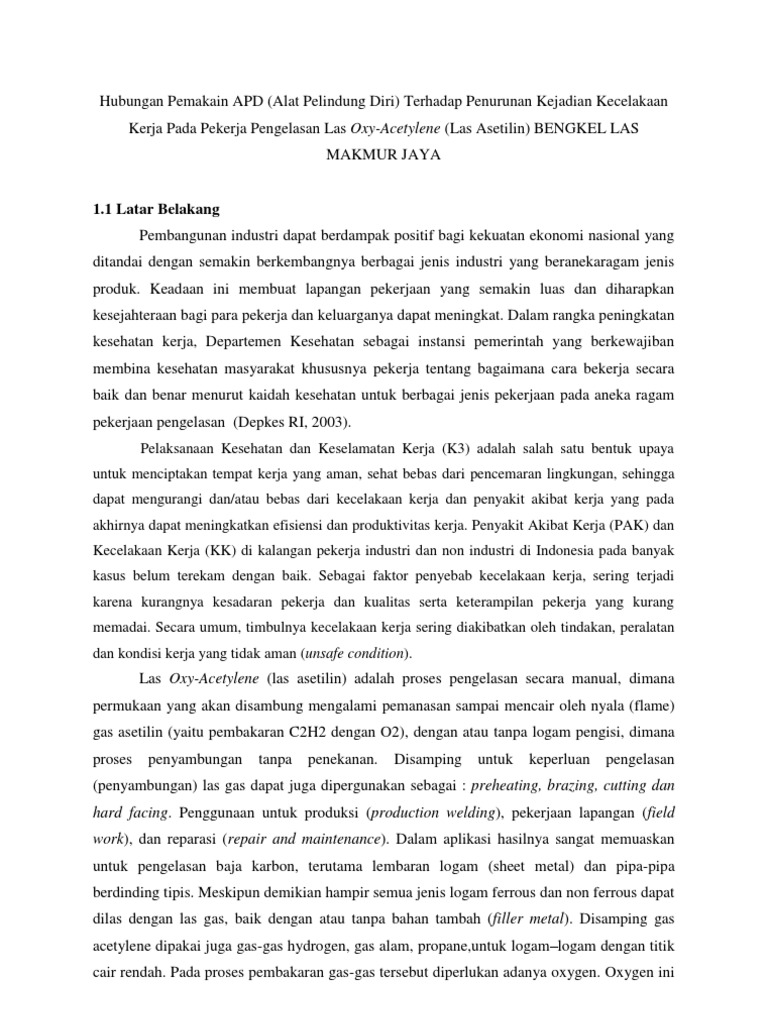 Hubungan Pemakain APD (Alat Pelindung Diri) Terhadap Penurunan Kejadian Kecelakaan Kerja Pada Pekerja Pengelasan Las Oxy-Acetylene (Las Asetilin) BENGKEL LAS MAKMUR JAYA

1.1 Latar Belakang

Pembangunan industri dapat berdampak positif bagi kekuatan ekonomi nasional yang ditandai dengan semakin berkembangnya berbagai jenis industri yang beranekaragam jenis produk. Keadaan ini membuat lapangan pekerjaan yang semakin luas dan diharapkan kesejahteraan bagi para pekerja dan keluarganya dapat meningkat. Dalam rangka peningkatan kesehatan kerja, Departemen Kesehatan sebagai instansi pemerintah yang berkewajiban membina kesehatan masyarakat khususnya pekerja tentang bagaimana cara bekerja secara baik dan benar menurut kaidah kesehatan untuk berbagai jenis pekerjaan pada aneka ragam pekerjaan pengelasan (Depkes RI, 2003).

Pelaksanaan Kesehatan dan Keselamatan Kerja (K3) adalah salah satu bentuk upaya untuk menciptakan tempat kerja yang aman, sehat bebas dari pencemaran lingkungan, sehingga dapat mengurangi dan/atau bebas dari kecelakaan kerja dan penyakit akibat kerja yang pada akhirnya dapat meningkatkan efisiensi dan produktivitas kerja. Penyakit Akibat Kerja (PAK) dan Kecelakaan Kerja (KK) di kalangan pekerja industri dan non industri di Indonesia pada banyak kasus belum terekam dengan baik. Sebagai faktor penyebab kecelakaan kerja, sering terjadi karena kurangnya kesadaran pekerja dan kualitas serta keterampilan pekerja yang kurang memadai. Secara umum, timbulnya kecelakaan kerja sering diakibatkan oleh tindakan, peralatan dan kondisi kerja yang tidak aman (unsafe condition).

Las Oxy-Acetylene (las asetilin) adalah proses pengelasan secara manual, dimana permukaan yang akan disambung mengalami pemanasan sampai mencair oleh nyala (flame) gas asetilin (yaitu pembakaran C2H2 dengan O2), dengan atau tanpa logam pengisi, dimana proses penyambungan tanpa penekanan. Disamping untuk keperluan pengelasan (penyambungan) las gas dapat juga dipergunakan sebagai : preheating, brazing, cutting dan hard facing. Penggunaan untuk produksi (production welding), pekerjaan lapangan (field work), dan reparasi (repair and maintenance). Dalam aplikasi hasilnya sangat memuaskan untuk pengelasan baja karbon, terutama lembaran logam (sheet metal) dan pipa-pipa berdinding tipis. Meskipun demikian hampir semua jenis logam ferrous dan non ferrous dapat dilas dengan las gas, baik dengan atau tanpa bahan tambah (filler metal). Disamping gas acetylene dipakai juga gas-gas hydrogen, gas alam, propane,untuk logam–logam dengan titik cair rendah. Pada proses pembakaran gas-gas tersebut diperlukan adanya oxygen. Oxygen ini